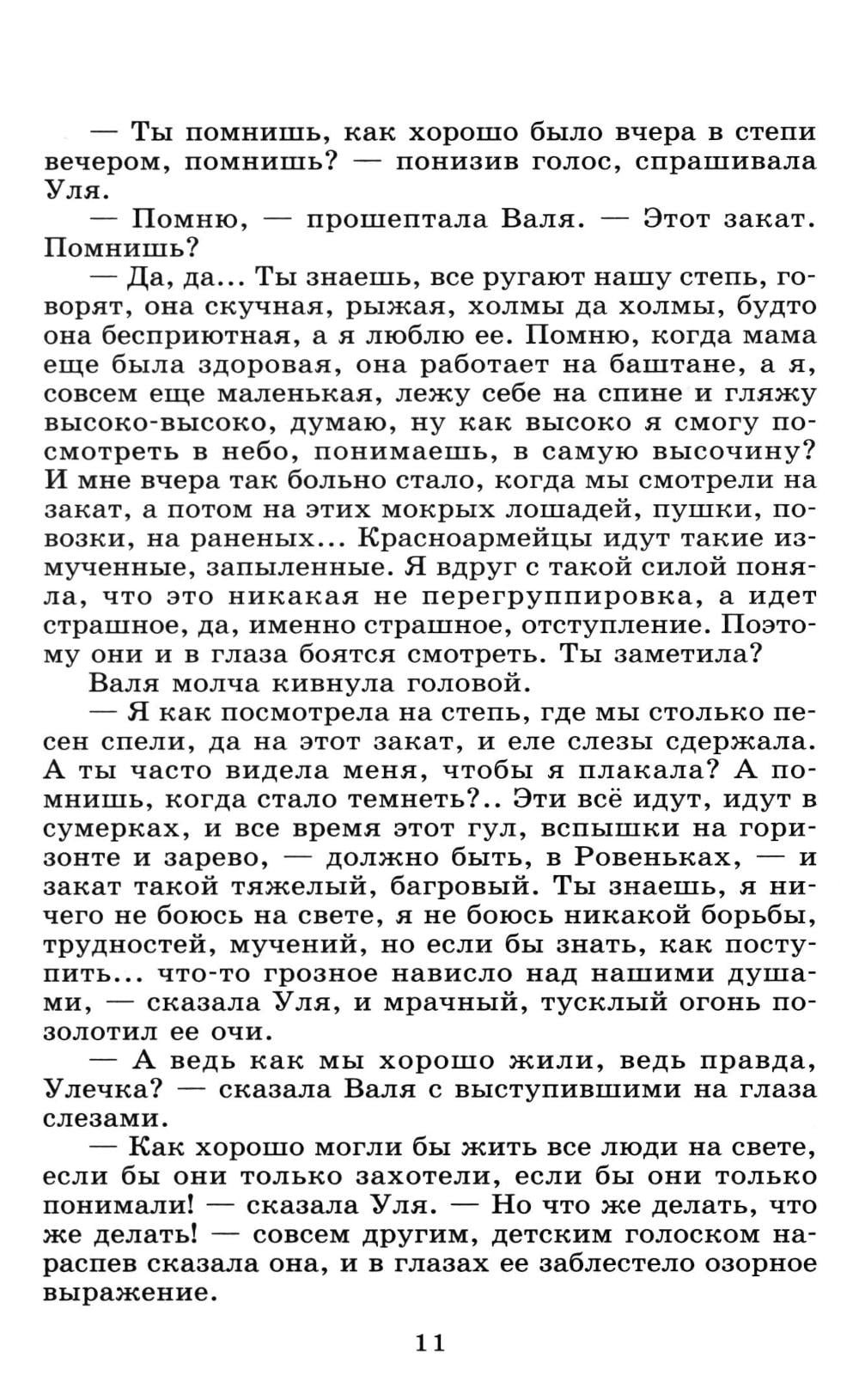 — Ты помнишь, как хорошо было вчера в степи вечером, помнишь? — понизив голос, спрашивала Уля.

— Помню, — прошептала Валя. — Этот закат. Помнишь?

— Да, да... Ты знаешь, все ругают нашу степь, говорят, она скучная, рыжая, холмы да холмы, будто она бесприютная, а я люблю ее. Помню, когда мама еще была здоровая, она работает на баштане, а я, совсем еще маленькая, лежу себе на спине и гляжу высоко-высоко, думаю, ну как высоко я смогу посмотреть в небо, понимаешь, в самую высочину? И мне вчера так больно стало, когда мы смотрели на закат, а потом на этих мокрых лошадей, пушки, повозки, на раненых... Красноармейцы идут такие измученные, запыленные. Я вдруг с такой силой поняла, что это никакая не перегруппировка, а идет страшное, да, именно страшное, отступление. Поэтому они и в глаза боятся смотреть. Ты заметила?

Валя молча кивнула головой.

— Я как посмотрела на степь, где мы столько песен спели, да на этот закат, и еле слезы сдержала. А ты часто видела меня, чтобы я плакала? А помнишь, когда стало темнеть?.. Эти всё идут, идут в сумерках, и все время этот гул, вспышки на горизонте и зарево, — должно быть, в Ровеньках, — и закат такой тяжелый, багровый. Ты знаешь, я ничего не боюсь на свете, я не боюсь никакой борьбы, трудностей, мучений, но если бы знать, как поступить... что-то грозное нависло над нашими душами, — сказала Уля, и мрачный, тусклый огонь позолотил ее очи.

— А ведь как мы хорошо жили, ведь правда, Улечка? — сказала Валя с выступившими на глаза слезами.

— Как хорошо могли бы жить все люди на свете, если бы они только захотели, если бы они только понимали! — сказала Уля. — Но что же делать, что же делать! — совсем другим, детским голоском нараспев сказала она, и в глазах ее заблестело озорное выражение.

11